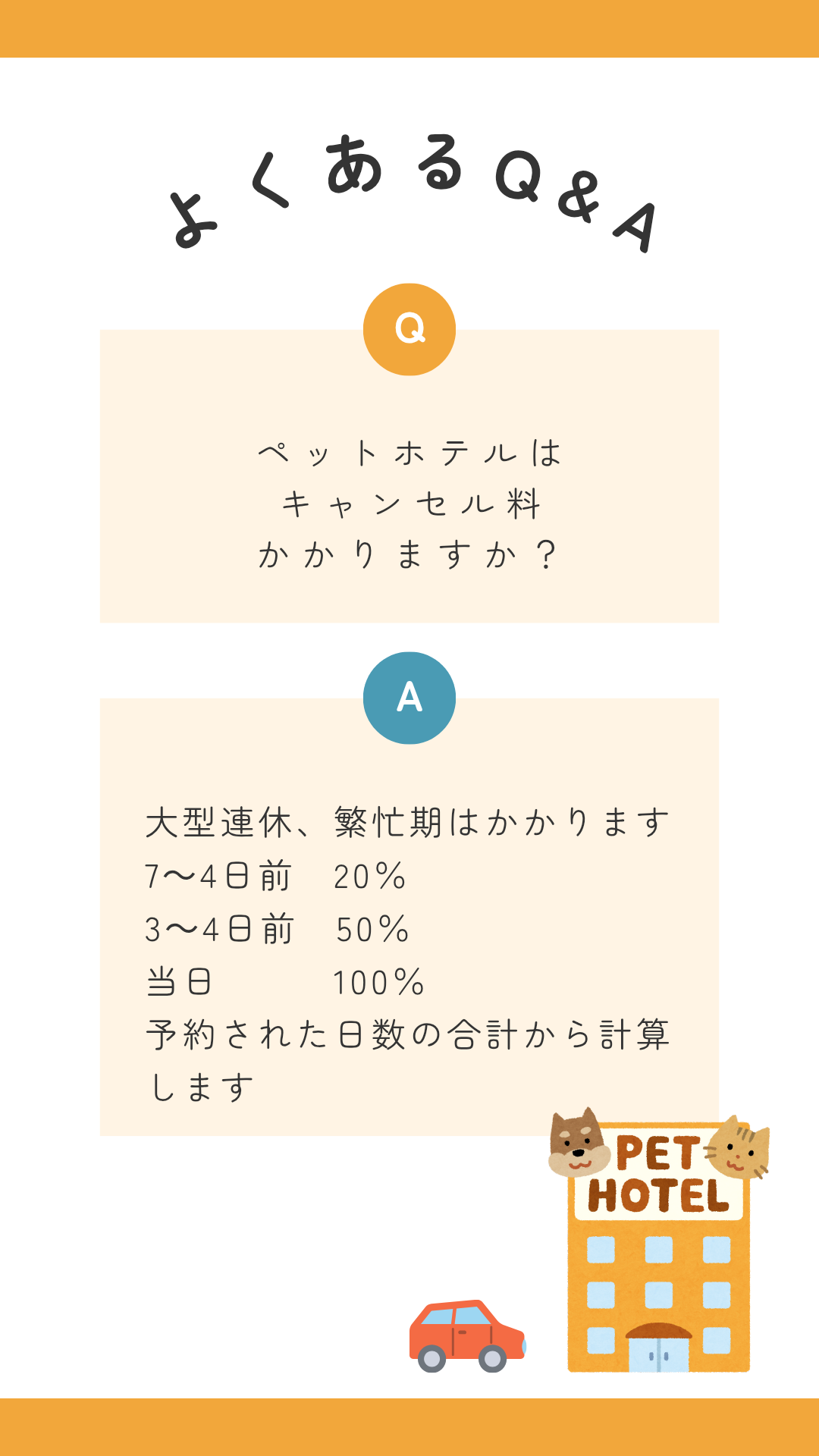 よくあるQ&A

Q

ペットホテルは
キャンセル料
かかりますか？

A

大型連休、繁忙期はかかります
7〜4日前　20%
3〜4日前　50%
当日　100%
予約された日数の合計から計算します

PET
HOTEL